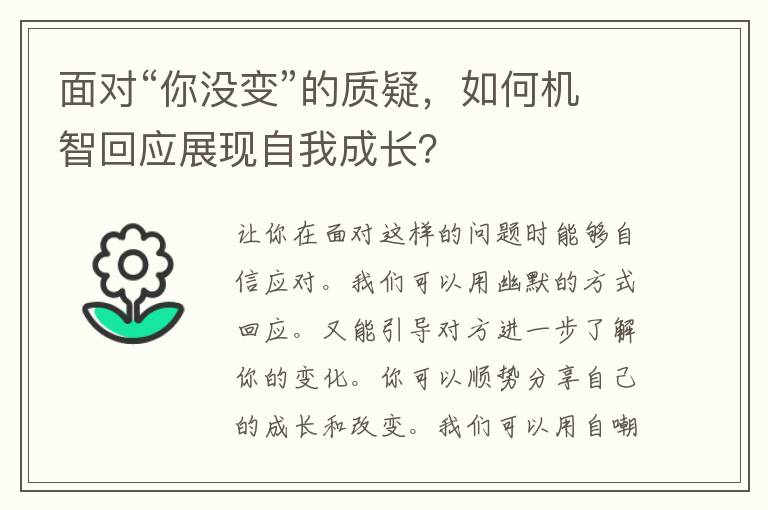 面对“你没变”的质疑，如何机智回应展现自我成长?

让你在面对这样的问题时能够自信应对。我们可以用幽默的方式回应。又能引导对方进一步了解你的变化。你可以顺势分享自己的成长和改变。我们可以用自嘲